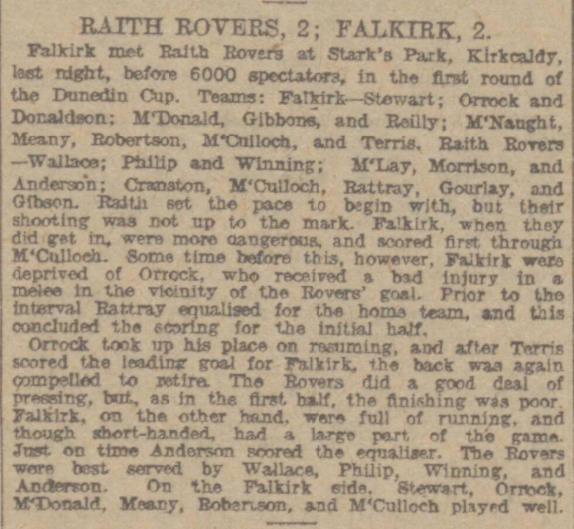 RAITH ROVERS, 2; FALKIRK, 2.

Falkirk met Raith Rovers at Stark's Park, Kirkcaldy, last night, before 6000 spectators, in the first round of the Dunedin Cup. Teams: Falkirk—Stewart; Orrock and Donaldson; M'Donald, Gibbons, and Reilly; M'Naught, Meany, Robertson, M'Culloch, and Terris. Raith Rovers—Wallace; Philip and Winning; M'Lay, Morrison, and Anderson; Cranston, M'Culloch, Rattray, Gourlay, and Gibson. Raith set the pace to begin with, but their shooting was not up to the mark. Falkirk, when they did get in, were more dangerous, and scored first through M'Culloch. Some time before this, however, Falkirk were deprived of Orrock, who received a bad injury in a melee in the vicinity of the Rovers' goal. Prior to the interval Rattray equalised for the home team, and this concluded the scoring for the initial half.

Orrock took up his place on resuming, and after Terris scored the leading goal for Falkirk, the back was again compelled to retire. The Rovers did a good deal of pressing, but, as in the first half, the finishing was poor. Falkirk, on the other hand, were full of running, and though short-handed, had a large part of the game. Just on time Anderson scored the equaliser. The Rovers were best served by Wallace, Philip, Winning, and Anderson. On the Falkirk side, Stewart, Orrock, M'Donald, Meany, Robertson, and M'Culloch played well.